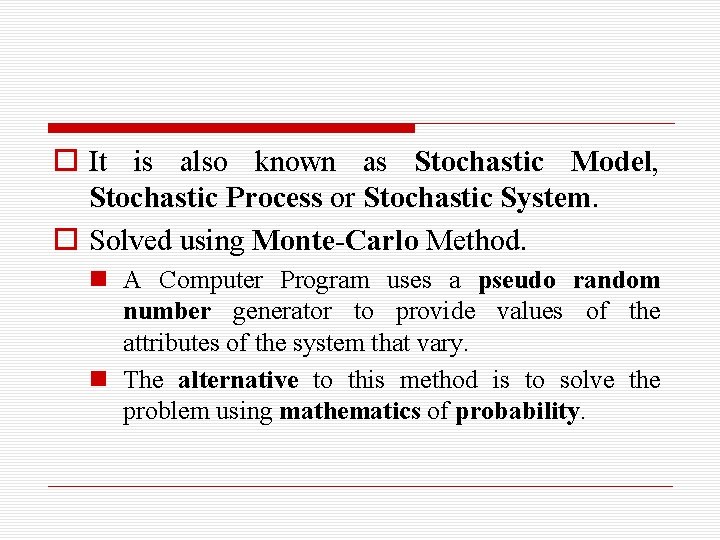 It is also known as Stochastic Model, Stochastic Process or Stochastic System.

Solved using Monte-Carlo Method.

A Computer Program uses a pseudo random number generator to provide values of the attributes of the system that vary.

The alternative to this method is to solve the problem using mathematics of probability.